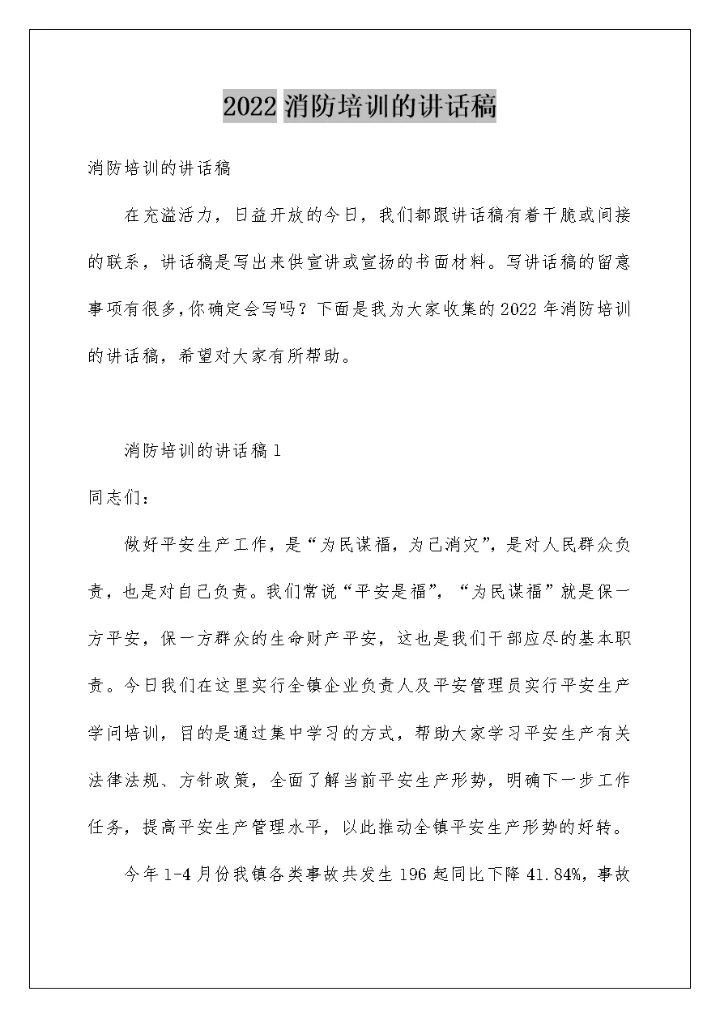 2022 消防培训的讲话稿

消防培训的讲话稿

在充溢活力，日益开放的今日，我们都跟讲话稿有着干脆或间接的联系，讲话稿是写出来供宣讲或宣扬的书面材料。写讲话稿的留意事项有很多，你确定会写吗？下面是我为大家收集的 2022 年消防培训的讲话稿，希望对大家有所帮助。

消防培训的讲话稿 1

同志们：

做好平安生产工作，是“为民谋福，为己消灾”，是对人民群众负责，也是对自己负责。我们常说“平安是福”，“为民谋福”就是保一方平安，保一方群众的生命财产平安，这也是我们干部应尽的基本职责。今日我们在这里实行全镇企业负责人及平安管理员实行平安生产学问培训，目的是通过集中学习的方式，帮助大家学习平安生产有关法律法规、方针政策，全面了解当前平安生产形势，明确下一步工作任务，提高平安生产管理水平，以此推动全镇平安生产形势的好转。

今年 1-4 月份我镇各类事故共发生 196 起同比下降 41.84%，事故